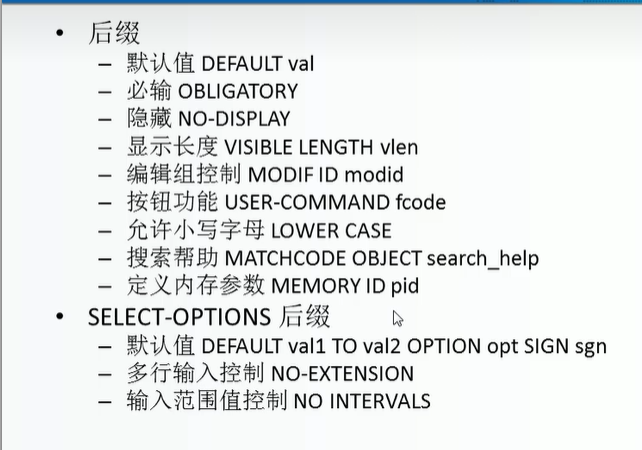 • 后缀
- 默认值 DEFAULT val
- 必输 OBLIGATORY
- 隐藏 NO-DISPLAY
- 显示长度 VISIBLE LENGTH vlen
- 编辑组控制 MODIF ID modid
- 按钮功能 USER-COMMAND fcode
- 允许小写字母 LOWER CASE
- 搜索帮助 MATCHCODE OBJECT search_help
- 定义内存参数 MEMORY ID pid

• SELECT-OPTIONS 后缀
- 默认值 DEFAULT val1 TO val2 OPTION opt SIGN sgn
- 多行输入控制 NO-EXTENSION
- 输入范围值控制 NO INTERVALS